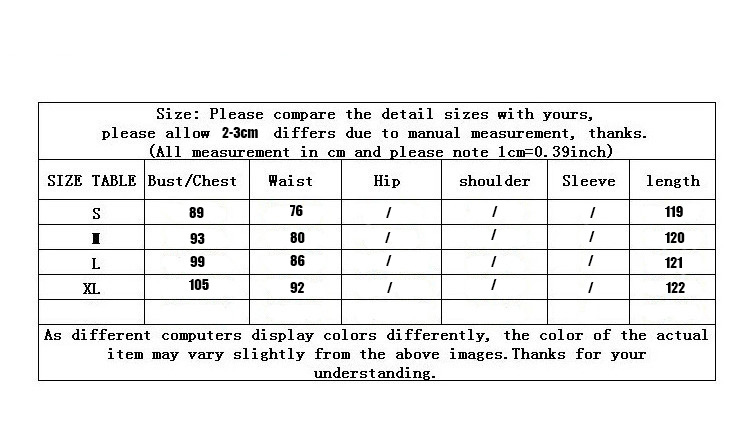 Size: Please compare the detail sizes with yours, please allow 2-3cm differs due to manual measurement, thanks. (All measurement in cm and please note 1cm=0.39inch)

| SIZE TABLE | Bust/Chest | Waist | Hip | shoulder | Sleeve | length |
|---|---|---|---|---|---|---|
| S | 89 | 76 | / | / | / | 119 |
| M | 93 | 80 | / | / | / | 120 |
| L | 99 | 86 | / | / | / | 121 |
| XL | 105 | 92 | / | / | / | 122 |
| | | | | | | |

As different computers display colors differently, the color of the actual item may vary slightly from the above images.Thanks for your understanding.